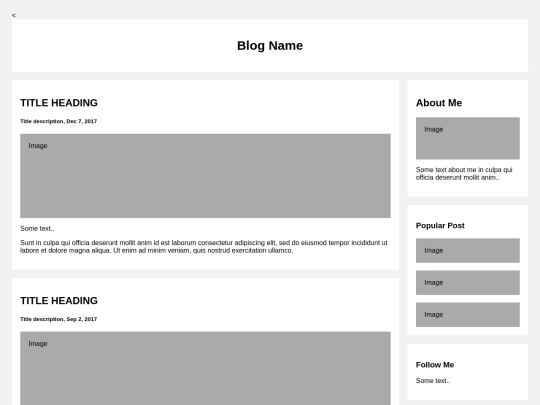 <

Blog Name

TITLE HEADING

Title description, Dec 7, 2017

Image

Some text..

Sunt in culpa qui officia deserunt mollit anim id est laborum consectetur adipiscing elit, sed do eiusmod tempor incididunt ut labore et dolore magna aliqua. Ut enim ad minim veniam, quis nostrud exercitation ullamco.

TITLE HEADING

Title description, Sep 2, 2017

Image

About Me

Image

Some text about me in culpa qui officia deserunt mollit anim..

Popular Post

Image

Image

Image

Follow Me

Some text..